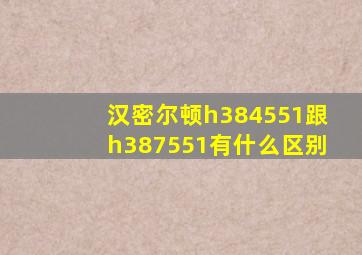 汉密尔顿h384551跟h387551有什么区别